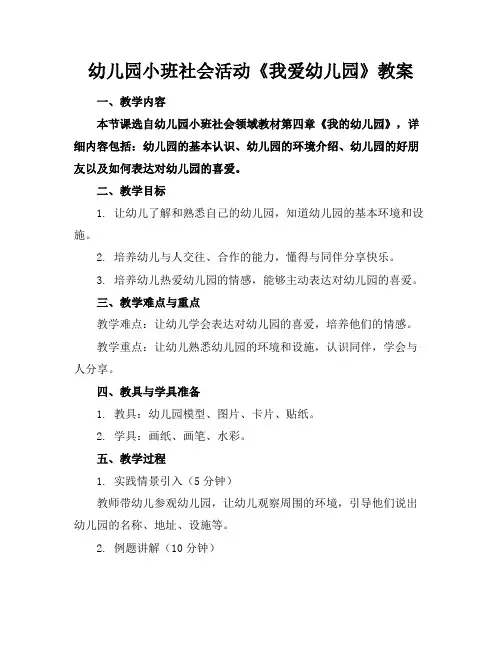 幼儿园小班社会活动《我爱幼儿园》教案

一、教学内容

本节课选自幼儿园小班社会领域教材第四章《我的幼儿园》，详细内容包括：幼儿园的基本认识、幼儿园的环境介绍、幼儿园的好朋友以及如何表达对幼儿园的喜爱。

二、教学目标

1. 让幼儿了解和熟悉自己的幼儿园，知道幼儿园的基本环境和设施。

2. 培养幼儿与人交往、合作的能力，懂得与同伴分享快乐。

3. 培养幼儿热爱幼儿园的情感，能够主动表达对幼儿园的喜爱。

三、教学难点与重点

教学难点：让幼儿学会表达对幼儿园的喜爱，培养他们的情感。

教学重点：让幼儿熟悉幼儿园的环境和设施，认识同伴，学会与人分享。

四、教具与学具准备

1. 教具：幼儿园模型、图片、卡片、贴纸。

2. 学具：画纸、画笔、水彩。

五、教学过程

1. 实践情景引入（5 分钟）

教师带幼儿参观幼儿园，让幼儿观察周围的环境，引导他们说出幼儿园的名称、地址、设施等。

2. 例题讲解（10 分钟）